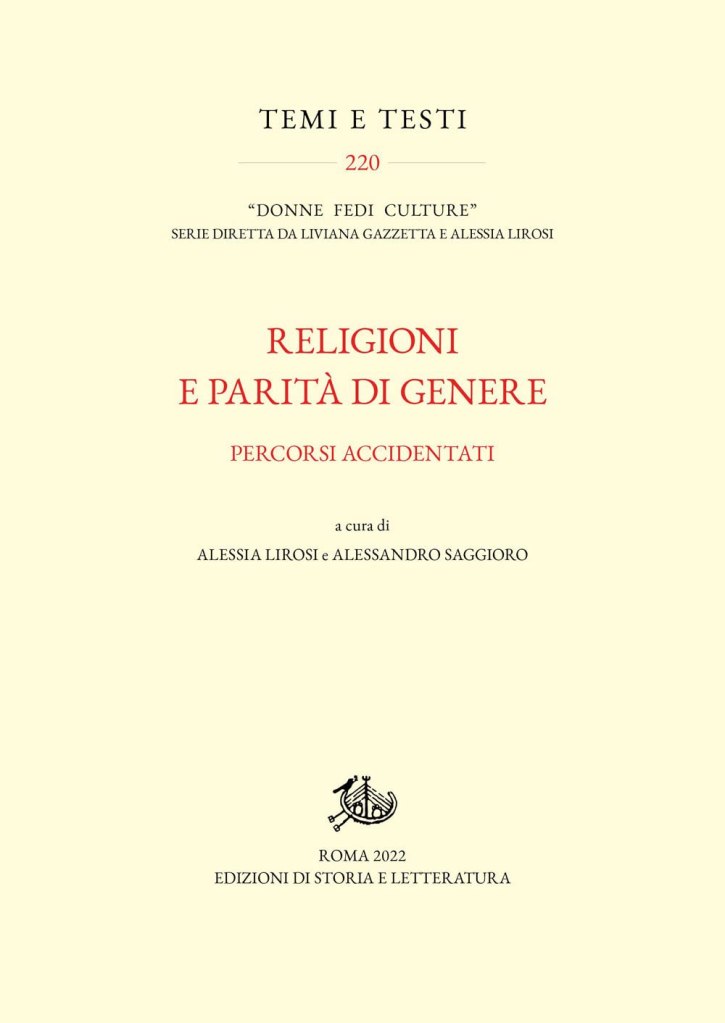 TEMI E TESTI

220

"DONNE FEDI CULTURE"
SERIE DIRETTA DA LIVIANA GAZZETTA E ALESSIA LIROSI

RELIGIONI
E PARITÀ DI GENERE

PERCORSI ACCIDENTATI

a cura di
ALESSIA LIROSI e ALESSANDRO SAGGIORO

ROMA 2022
EDIZIONI DI STORIA E LETTERATURA